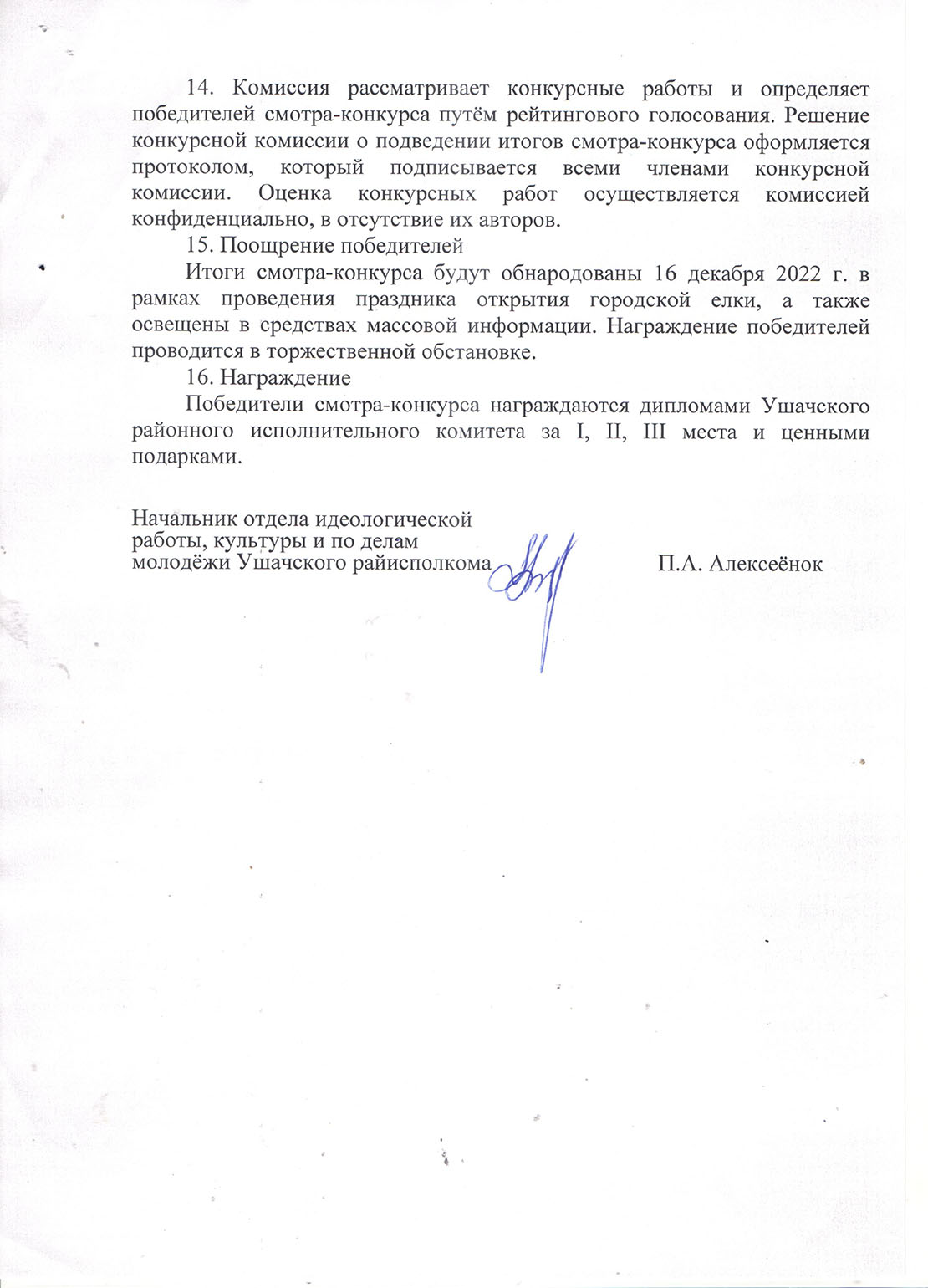 14. Комиссия рассматривает конкурсные работы и определяет победителей смотра-конкурса путём рейтингового голосования. Решение конкурсной комиссии о подведении итогов смотра-конкурса оформляется протоколом, который подписывается всеми членами конкурсной комиссии. Оценка конкурсных работ осуществляется комиссией конфиденциально, в отсутствие их авторов.

15. Поощрение победителей

Итоги смотра-конкурса будут обнародованы 16 декабря 2022 г. в рамках проведения праздника открытия городской елки, а также освещены в средствах массовой информации. Награждение победителей проводится в торжественной обстановке.

16. Награждение

Победители смотра-конкурса награждаются дипломами Ушачского районного исполнительного комитета за I, II, III места и ценными подарками.

Начальник отдела идеологической работы, культуры и по делам молодёжи Ушачского райисполкома П.А. Алексеёнок